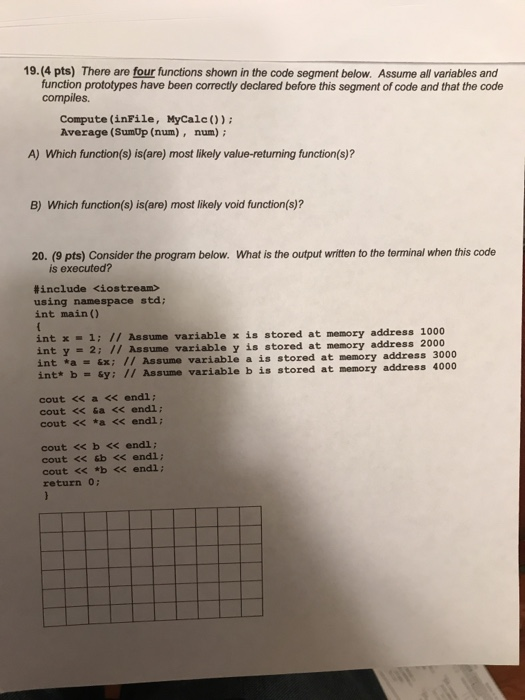 19. (4 pts) There are four functions shown in the code segment below. Assume all variables and function prototypes have been correctly declared before this segment of code and that the code compiles.

Compute(inFile, MyCalc());
Average(SumUp(num), num);

A) Which function(s) is(are) most likely value-returning function(s)?

B) Which function(s) is(are) most likely void function(s)?

20. (9 pts) Consider the program below. What is the output written to the terminal when this code is executed?

#include <iostream>
using namespace std;
int main()
{
int x = 1; // Assume variable x is stored at memory address 1000
int y = 2; // Assume variable y is stored at memory address 2000
int *a = &x; // Assume variable a is stored at memory address 3000
int* b = &y; // Assume variable b is stored at memory address 4000

cout << a << endl;
cout << &a << endl;
cout << *a << endl;

cout << b << endl;
cout << &b << endl;
cout << *b << endl;
return 0;
}